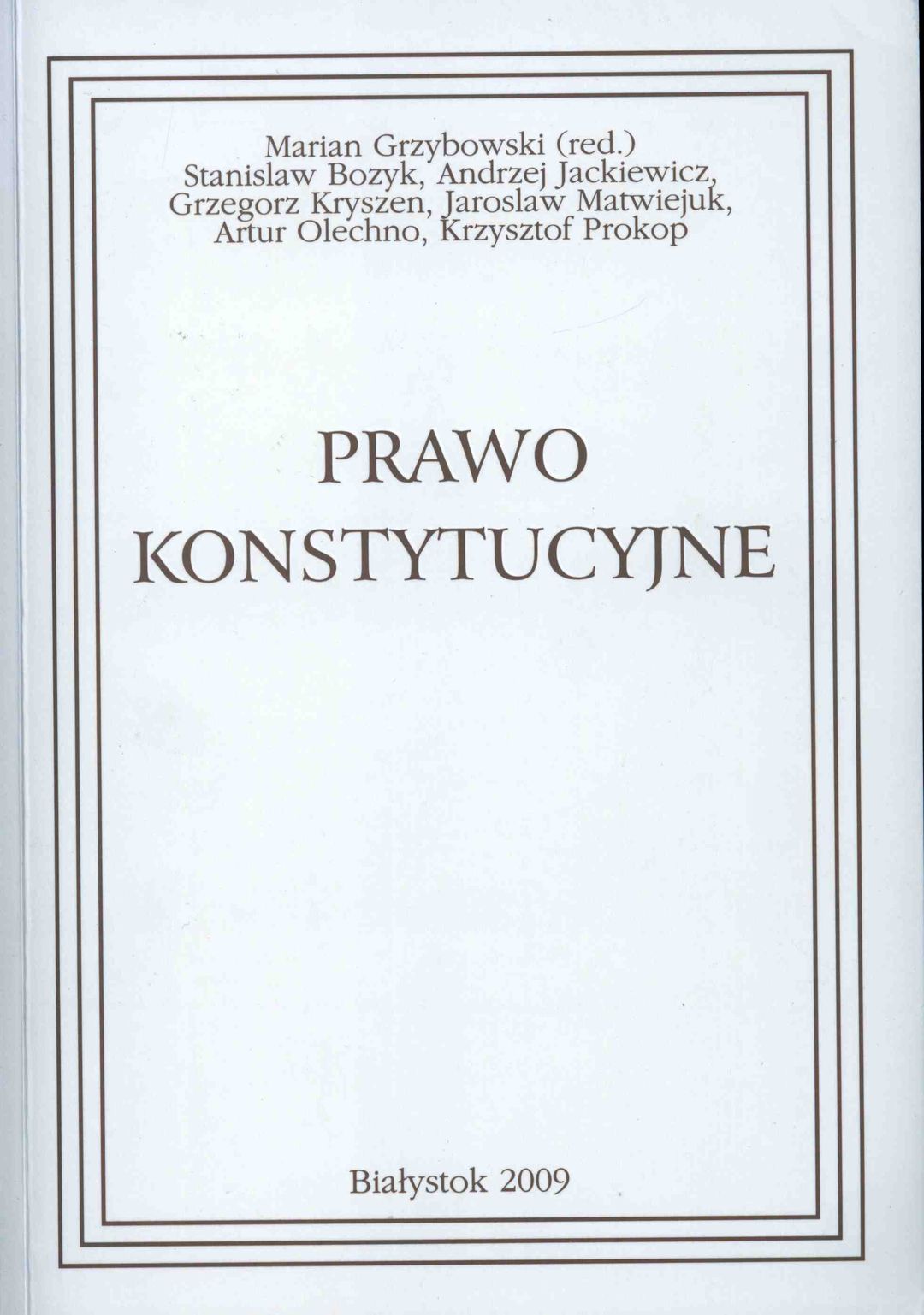 Marian Grzybowski (red.)
Stanislaw Bozyk, Andrzej Jackiewicz, Grzegorz Kryszen, Jaroslaw Matwiejuk, Artur Olechno, Krzysztof Prokop

PRAWO KONSTYTUCYJNE

Białystok 2009